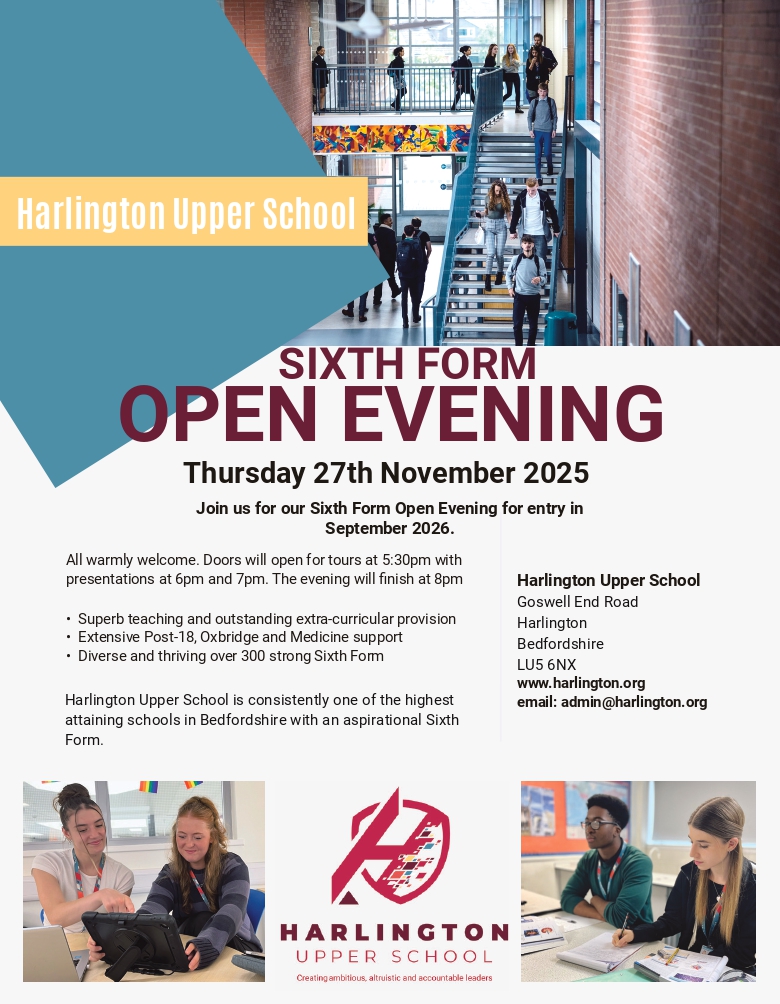 Harlington Upper School

SIXTH FORM
OPEN EVENING

Thursday 27th November 2025

Join us for our Sixth Form Open Evening for entry in September 2026.

All warmly welcome. Doors will open for tours at 5:30pm with presentations at 6pm and 7pm. The evening will finish at 8pm

• Superb teaching and outstanding extra-curricular provision
• Extensive Post-18, Oxbridge and Medicine support
• Diverse and thriving over 300 strong Sixth Form

Harlington Upper School is consistently one of the highest attaining schools in Bedfordshire with an aspirational Sixth Form.

Harlington Upper School
Goswell End Road
Harlington
Bedfordshire
LU5 6NX
www.harlington.org
email: admin@harlington.org

HARLINGTON
UPPER SCHOOL
Creating ambitious, altruistic and accountable leaders